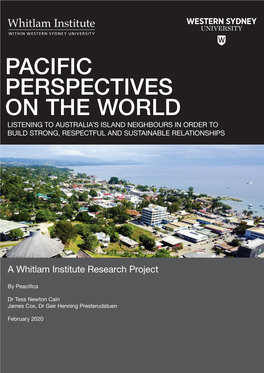 Whitlam Institute
WITHIN WESTERN SYDNEY UNIVERSITY

WESTERN SYDNEY UNIVERSITY

W

PACIFIC PERSPECTIVES ON THE WORLD

LISTENING TO AUSTRALIA'S ISLAND NEIGHBOURS IN ORDER TO BUILD STRONG, RESPECTFUL AND SUSTAINABLE RELATIONSHIPS

A Whitlam Institute Research Project

By Peacifica

Dr Tess Newton Cain
James Cox, Dr Geir Henning Presterudstuen

February 2020